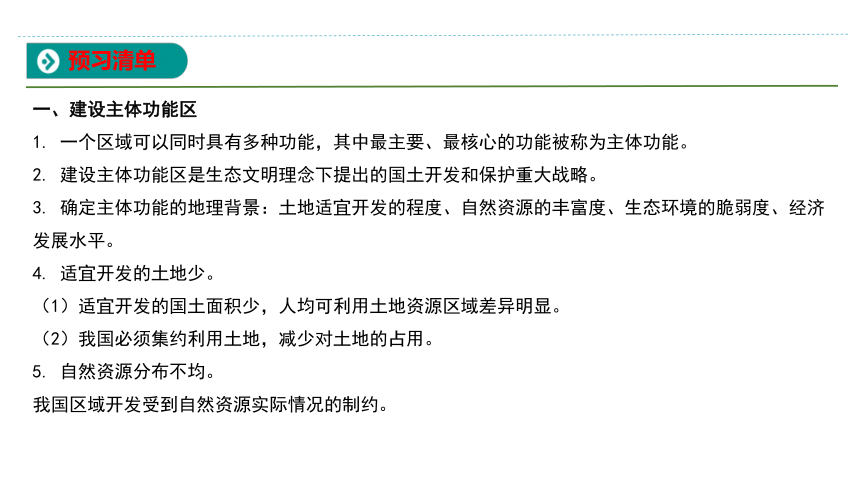 预习清单

一、建设主体功能区

1. 一个区域可以同时具有多种功能，其中最主要、最核心的功能被称为主体功能。

2. 建设主体功能区是生态文明理念下提出的国土开发和保护重大战略。

3. 确定主体功能的地理背景：土地适宜开发的程度、自然资源的丰富度、生态环境的脆弱度、经济发展水平。

4. 适宜开发的土地少。

（1）适宜开发的国土面积少，人均可利用土地资源区域差异明显。

（2）我国必须集约利用土地，减少对土地的占用。

5. 自然资源分布不均。

我国区域开发受到自然资源实际情况的制约。